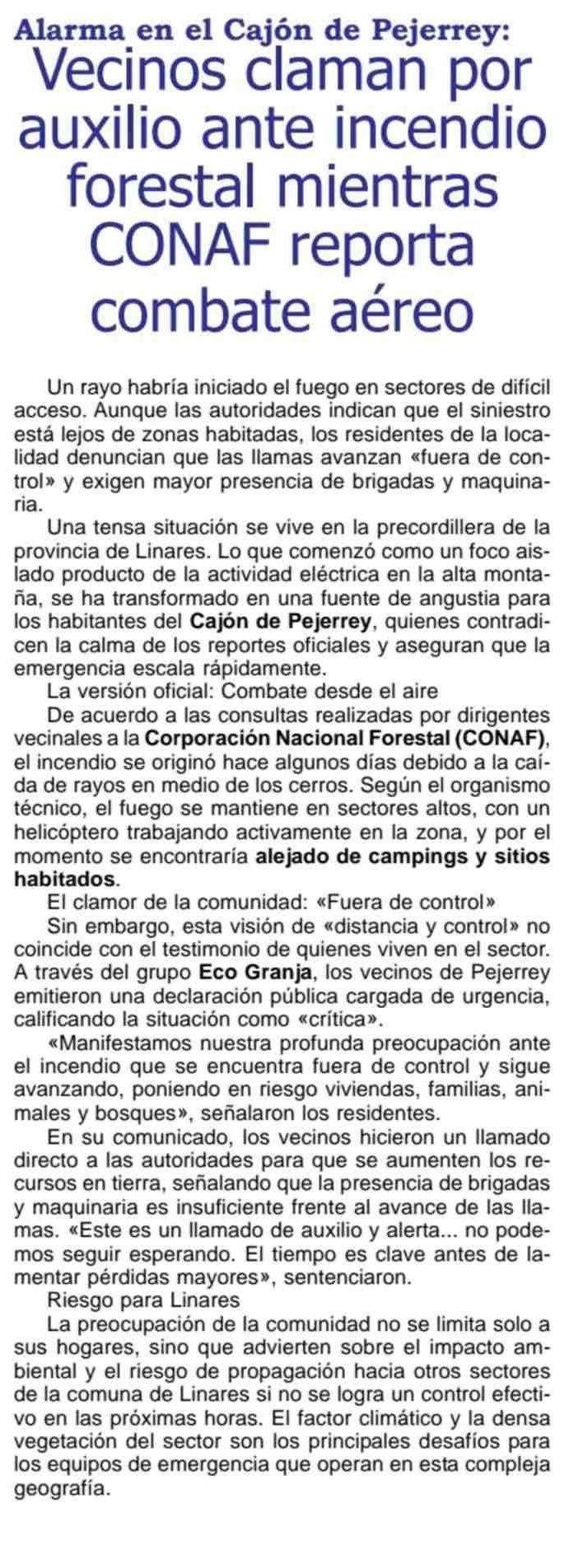 Alarma en el Cajón de Pejerrey:
Vecinos claman por auxilio ante incendio forestal mientras CONAF reporta combate aéreo

Un rayo habría iniciado el fuego en sectores de difícil acceso. Aunque las autoridades indican que el siniestro está lejos de zonas habitadas, los residentes de la localidad denuncian que las llamas avanzan «fuera de control» y exigen mayor presencia de brigadas y maquinaria.

Una tensa situación se vive en la precordillera de la provincia de Linares. Lo que comenzó como un foco aislado producto de la actividad eléctrica en la alta montaña, se ha transformado en una fuente de angustia para los habitantes del Cajón de Pejerrey, quienes contradicen la calma de los reportes oficiales y aseguran que la emergencia escala rápidamente.

La versión oficial: Combate desde el aire

De acuerdo a las consultas realizadas por dirigentes vecinales a la Corporación Nacional Forestal (CONAF), el incendio se originó hace algunos días debido a la caída de rayos en medio de los cerros. Según el organismo técnico, el fuego se mantiene en sectores altos, con un helicóptero trabajando activamente en la zona, y por el momento se encontraría alejado de campings y sitios habitados.

El clamor de la comunidad: «Fuera de control»

Sin embargo, esta visión de «distancia y control» no coincide con el testimonio de quienes viven en el sector. A través del grupo Eco Granja, los vecinos de Pejerrey emitieron una declaración pública cargada de urgencia, calificando la situación como «crítica».

«Manifestamos nuestra profunda preocupación ante el incendio que se encuentra fuera de control y sigue avanzando, poniendo en riesgo viviendas, familias, animales y bosques», señalaron los residentes.

En su comunicado, los vecinos hicieron un llamado directo a las autoridades para que se aumenten los recursos en tierra, señalando que la presencia de brigadas y maquinaria es insuficiente frente al avance de las llamas. «Este es un llamado de auxilio y alerta... no podemos seguir esperando. El tiempo es clave antes de lamentar pérdidas mayores», sentenciaron.

Riesgo para Linares

La preocupación de la comunidad no se limita solo a sus hogares, sino que advierten sobre el impacto ambiental y el riesgo de propagación hacia otros sectores de la comuna de Linares si no se logra un control efectivo en las próximas horas. El factor climático y la densa vegetación del sector son los principales desafíos para los equipos de emergencia que operan en esta compleja geografía.